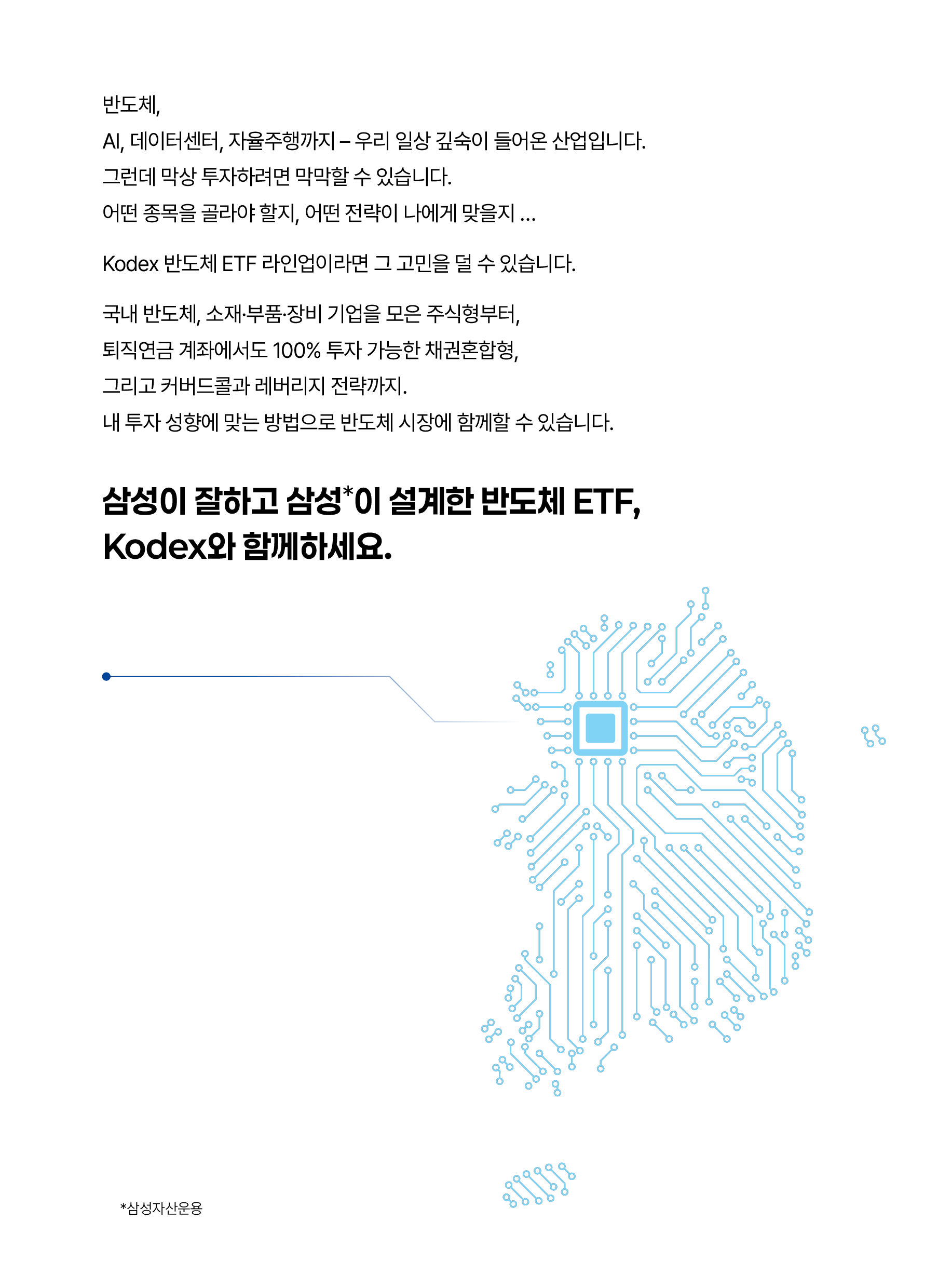 반도체,
AI, 데이터센터, 자율주행까지 – 우리 일상 깊숙이 들어온 산업입니다.
그런데 막상 투자하려면 막막할 수 있습니다.
어떤 종목을 골라야 할지, 어떤 전략이 나에게 맞을지 ...

Kodex 반도체 ETF 라인업이라면 그 고민을 덜 수 있습니다.

국내 반도체, 소재·부품·장비 기업을 모은 주식형부터,
퇴직연금 계좌에서도 100% 투자 가능한 채권혼합형,
그리고 커버드콜과 레버리지 전략까지.
내 투자 성향에 맞는 방법으로 반도체 시장에 함께할 수 있습니다.

삼성이 잘하고 삼성*이 설계한 반도체 ETF,
Kodex와 함께하세요.

*삼성자산운용